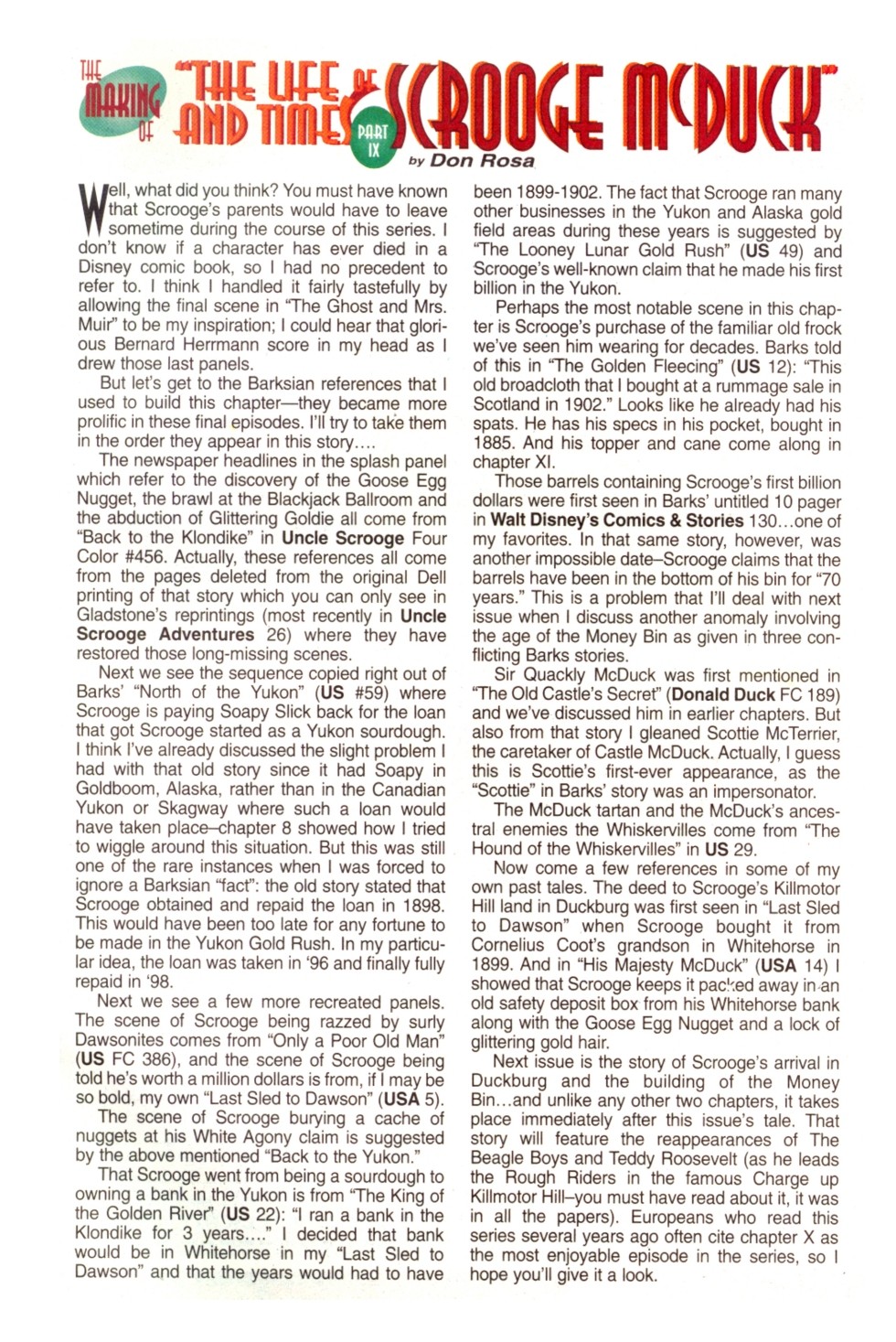 THE MAKING OF "THE LIFE AND TIMES OF SCROOGE McDUCK" PART IX

by Don Rosa

Well, what did you think? You must have known that Scrooge's parents would have to leave sometime during the course of this series. I don't know if a character has ever died in a Disney comic book, so I had no precedent to refer to. I think I handled it fairly tastefully by allowing the final scene in "The Ghost and Mrs. Muir" to be my inspiration; I could hear that glorious Bernard Herrmann score in my head as I drew those last panels.

But let's get to the Barksian references that I used to build this chapter—they became more prolific in these final episodes. I'll try to take them in the order they appear in this story....

The newspaper headlines in the splash panel which refer to the discovery of the Goose Egg Nugget, the brawl at the Blackjack Ballroom and the abduction of Glittering Goldie all come from "Back to the Klondike" in Uncle Scrooge Four Color #456. Actually, these references all come from the pages deleted from the original Dell printing of that story which you can only see in Gladstone's reprintings (most recently in Uncle Scrooge Adventures 26) where they have restored those long-missing scenes.

Next we see the sequence copied right out of Barks' "North of the Yukon" (US #59) where Scrooge is paying Soapy Slick back for the loan that got Scrooge started as a Yukon sourdough. I think I've already discussed the slight problem I had with that old story since it had Soapy in Goldboom, Alaska, rather than in the Canadian Yukon or Skagway where such a loan would have taken place–chapter 8 showed how I tried to wiggle around this situation. But this was still one of the rare instances when I was forced to ignore a Barksian "fact": the old story stated that Scrooge obtained and repaid the loan in 1898. This would have been too late for any fortune to be made in the Yukon Gold Rush. In my particular idea, the loan was taken in '96 and finally fully repaid in '98.

Next we see a few more recreated panels. The scene of Scrooge being razzed by surly Dawsonites comes from "Only a Poor Old Man" (US FC 386), and the scene of Scrooge being told he's worth a million dollars is from, if I may be so bold, my own "Last Sled to Dawson" (USA 5).

The scene of Scrooge burying a cache of nuggets at his White Agony claim is suggested by the above mentioned "Back to the Yukon."

That Scrooge went from being a sourdough to owning a bank in the Yukon is from "The King of the Golden River" (US 22): "I ran a bank in the Klondike for 3 years...." I decided that bank would be in Whitehorse in my "Last Sled to Dawson" and that the years would had to have been 1899-1902. The fact that Scrooge ran many other businesses in the Yukon and Alaska gold field areas during these years is suggested by "The Looney Lunar Gold Rush" (US 49) and Scrooge's well-known claim that he made his first billion in the Yukon.

Perhaps the most notable scene in this chapter is Scrooge's purchase of the familiar old frock we've seen him wearing for decades. Barks told of this in "The Golden Fleecing" (US 12): "This old broadcloth that I bought at a rummage sale in Scotland in 1902." Looks like he already had his spats. He has his specs in his pocket, bought in 1885. And his topper and cane come along in chapter XI.

Those barrels containing Scrooge's first billion dollars were first seen in Barks' untitled 10 pager in Walt Disney's Comics & Stories 130...one of my favorites. In that same story, however, was another impossible date–Scrooge claims that the barrels have been in the bottom of his bin for "70 years." This is a problem that I'll deal with next issue when I discuss another anomaly involving the age of the Money Bin as given in three conflicting Barks stories.

Sir Quackly McDuck was first mentioned in "The Old Castle's Secret" (Donald Duck FC 189) and we've discussed him in earlier chapters. But also from that story I gleaned Scottie McTerrier, the caretaker of Castle McDuck. Actually, I guess this is Scottie's first-ever appearance, as the "Scottie" in Barks' story was an impersonator.

The McDuck tartan and the McDuck's ancestral enemies the Whiskervilles come from "The Hound of the Whiskervilles" in US 29.

Now come a few references in some of my own past tales. The deed to Scrooge's Killmotor Hill land in Duckburg was first seen in "Last Sled to Dawson" when Scrooge bought it from Cornelius Coot's grandson in Whitehorse in 1899. And in "His Majesty McDuck" (USA 14) I showed that Scrooge keeps it packed away in an old safety deposit box from his Whitehorse bank along with the Goose Egg Nugget and a lock of glittering gold hair.

Next issue is the story of Scrooge's arrival in Duckburg and the building of the Money Bin...and unlike any other two chapters, it takes place immediately after this issue's tale. That story will feature the reappearances of The Beagle Boys and Teddy Roosevelt (as he leads the Rough Riders in the famous Charge up Killmotor Hill–you must have read about it, it was in all the papers). Europeans who read this series several years ago often cite chapter X as the most enjoyable episode in the series, so I hope you'll give it a look.